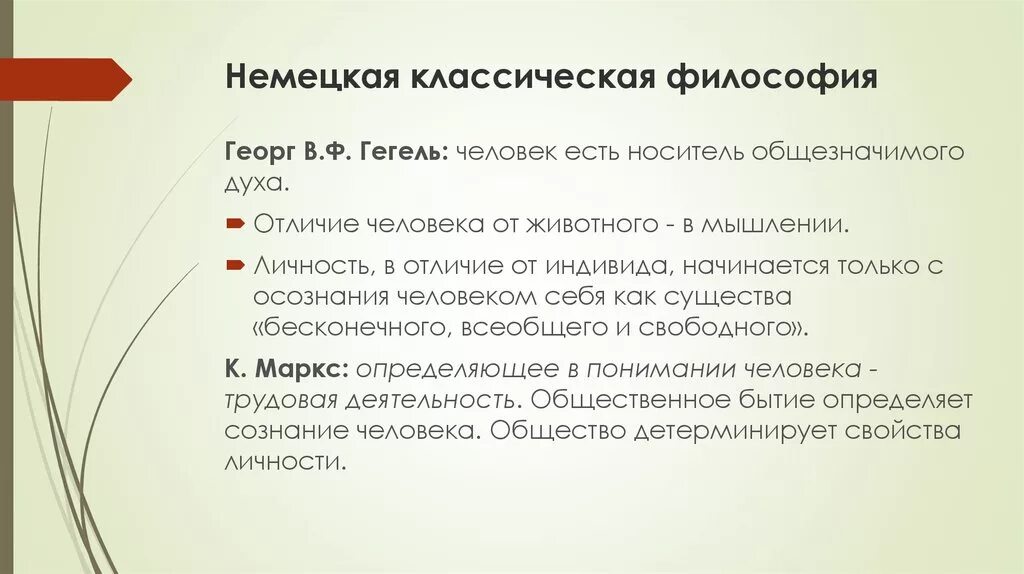 Немецкая классическая философия

Георг В.Ф. Гегель: человек есть носитель общезначимого духа.

Отличие человека от животного - в мышлении.

Личность, в отличие от индивида, начинается только с осознания человеком себя как существа «бесконечного, всеобщего и свободного».

К. Маркс: определяющее в понимании человека - трудовая деятельность. Общественное бытие определяет сознание человека. Общество детерминирует свойства личности.